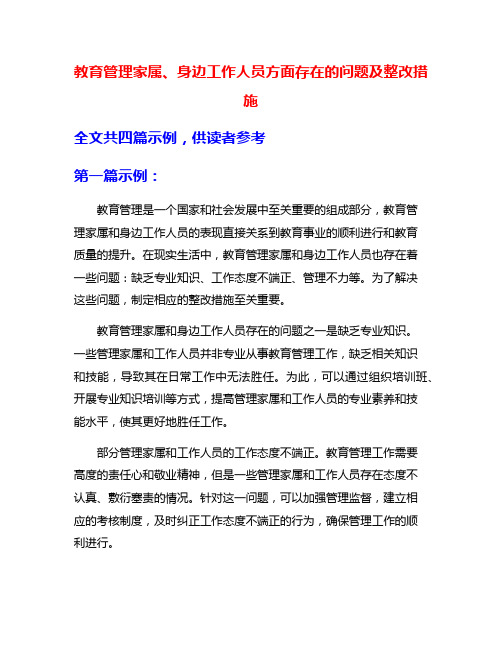 教育管理家属、身边工作人员方面存在的问题及整改措施

全文共四篇示例，供读者参考

第一篇示例：

教育管理是一个国家和社会发展中至关重要的组成部分，教育管理家属和身边工作人员的表现直接关系到教育事业的顺利进行和教育质量的提升。在现实生活中，教育管理家属和身边工作人员也存在着一些问题：缺乏专业知识、工作态度不端正、管理不力等。为了解决这些问题，制定相应的整改措施至关重要。

教育管理家属和身边工作人员存在的问题之一是缺乏专业知识。一些管理家属和工作人员并非专业从事教育管理工作，缺乏相关知识和技能，导致其在日常工作中无法胜任。为此，可以通过组织培训班、开展专业知识培训等方式，提高管理家属和工作人员的专业素养和技能水平，使其更好地胜任工作。

部分管理家属和工作人员的工作态度不端正。教育管理工作需要高度的责任心和敬业精神，但是一些管理家属和工作人员存在态度不认真、敷衍塞责的情况。针对这一问题，可以加强管理监督，建立相应的考核制度，及时纠正工作态度不端正的行为，确保管理工作的顺利进行。